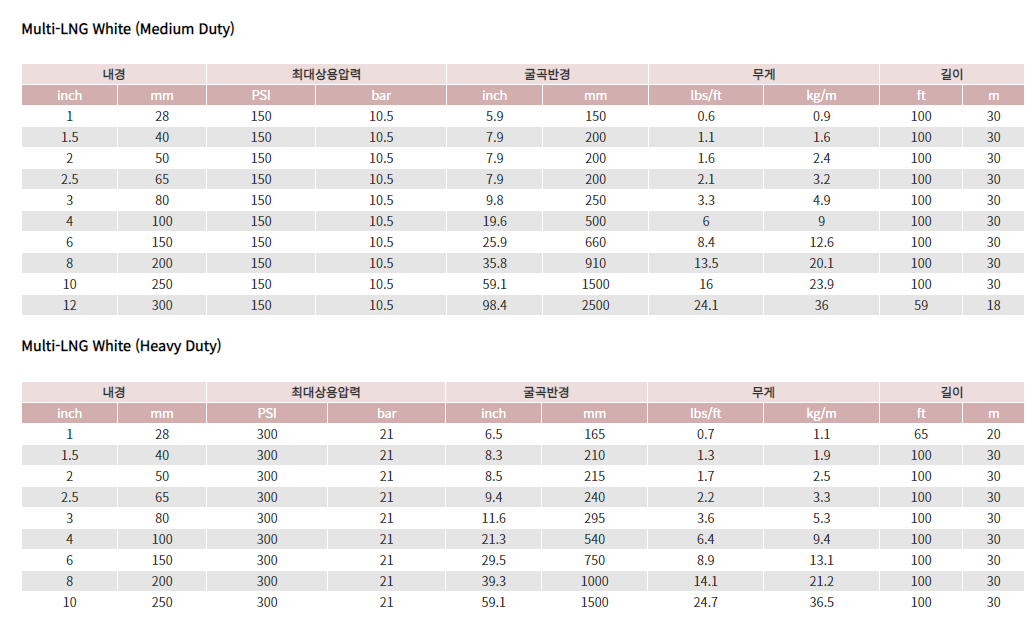 Multi-LNG White (Medium Duty)

| 내경 | | 최대상용압력 | | 굴곡반경 | | 무게 | | 길이 | |
|---|---|---|---|---|---|---|---|---|---|
| inch | mm | PSI | bar | inch | mm | lbs/ft | kg/m | ft | m |
| 1 | 28 | 150 | 10.5 | 5.9 | 150 | 0.6 | 0.9 | 100 | 30 |
| 1.5 | 40 | 150 | 10.5 | 7.9 | 200 | 1.1 | 1.6 | 100 | 30 |
| 2 | 50 | 150 | 10.5 | 7.9 | 200 | 1.6 | 2.4 | 100 | 30 |
| 2.5 | 65 | 150 | 10.5 | 7.9 | 200 | 2.1 | 3.2 | 100 | 30 |
| 3 | 80 | 150 | 10.5 | 9.8 | 250 | 3.3 | 4.9 | 100 | 30 |
| 4 | 100 | 150 | 10.5 | 19.6 | 500 | 6 | 9 | 100 | 30 |
| 6 | 150 | 150 | 10.5 | 25.9 | 660 | 8.4 | 12.6 | 100 | 30 |
| 8 | 200 | 150 | 10.5 | 35.8 | 910 | 13.5 | 20.1 | 100 | 30 |
| 10 | 250 | 150 | 10.5 | 59.1 | 1500 | 16 | 23.9 | 100 | 30 |
| 12 | 300 | 150 | 10.5 | 98.4 | 2500 | 24.1 | 36 | 59 | 18 |

Multi-LNG White (Heavy Duty)

| 내경 | | 최대상용압력 | | 굴곡반경 | | 무게 | | 길이 | |
|---|---|---|---|---|---|---|---|---|---|
| inch | mm | PSI | bar | inch | mm | lbs/ft | kg/m | ft | m |
| 1 | 28 | 300 | 21 | 6.5 | 165 | 0.7 | 1.1 | 65 | 20 |
| 1.5 | 40 | 300 | 21 | 8.3 | 210 | 1.3 | 1.9 | 100 | 30 |
| 2 | 50 | 300 | 21 | 8.5 | 215 | 1.7 | 2.5 | 100 | 30 |
| 2.5 | 65 | 300 | 21 | 9.4 | 240 | 2.2 | 3.3 | 100 | 30 |
| 3 | 80 | 300 | 21 | 11.6 | 295 | 3.6 | 5.3 | 100 | 30 |
| 4 | 100 | 300 | 21 | 21.3 | 540 | 6.4 | 9.4 | 100 | 30 |
| 6 | 150 | 300 | 21 | 29.5 | 750 | 8.9 | 13.1 | 100 | 30 |
| 8 | 200 | 300 | 21 | 39.3 | 1000 | 14.1 | 21.2 | 100 | 30 |
| 10 | 250 | 300 | 21 | 59.1 | 1500 | 24.7 | 36.5 | 100 | 30 |